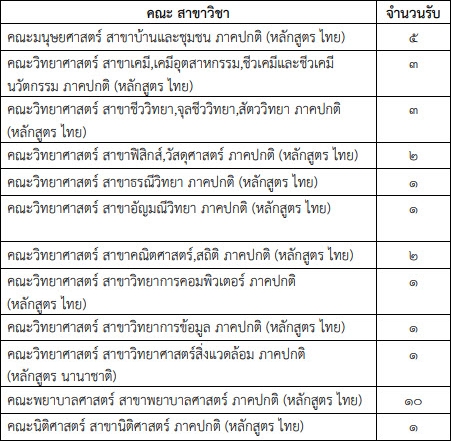 | คณะ สาขาวิชา | จำนวนรับ |
|---|---|
| คณะมนุษยศาสตร์ สาขาบ้านและชุมชน ภาคปกติ (หลักสูตร ไทย) | ๕ |
| คณะวิทยาศาสตร์ สาขาเคมี,เคมีอุตสาหกรรม,ชีวเคมีและชีวเคมีนวัตกรรม ภาคปกติ (หลักสูตร ไทย) | ๓ |
| คณะวิทยาศาสตร์ สาขาชีววิทยา,จุลชีววิทยา,สัตววิทยา ภาคปกติ (หลักสูตร ไทย) | ๓ |
| คณะวิทยาศาสตร์ สาขาฟิสิกส์,วัสดุศาสตร์ ภาคปกติ (หลักสูตร ไทย) | ๒ |
| คณะวิทยาศาสตร์ สาขาธรณีวิทยา ภาคปกติ (หลักสูตร ไทย) | ๑ |
| คณะวิทยาศาสตร์ สาขาอัญมณีวิทยา ภาคปกติ (หลักสูตร ไทย) | ๑ |
| คณะวิทยาศาสตร์ สาขาคณิตศาสตร์,สถิติ ภาคปกติ (หลักสูตร ไทย) | ๒ |
| คณะวิทยาศาสตร์ สาขาวิทยาการคอมพิวเตอร์ ภาคปกติ (หลักสูตร ไทย) | ๑ |
| คณะวิทยาศาสตร์ สาขาวิทยาการข้อมูล ภาคปกติ (หลักสูตร ไทย) | ๑ |
| คณะวิทยาศาสตร์ สาขาวิทยาศาสตร์สิ่งแวดล้อม ภาคปกติ (หลักสูตร นานาชาติ) | ๑ |
| คณะพยาบาลศาสตร์ สาขาพยาบาลศาสตร์ ภาคปกติ (หลักสูตร ไทย) | ๑๐ |
| คณะนิติศาสตร์ สาขานิติศาสตร์ ภาคปกติ (หลักสูตร ไทย) | ๑ |